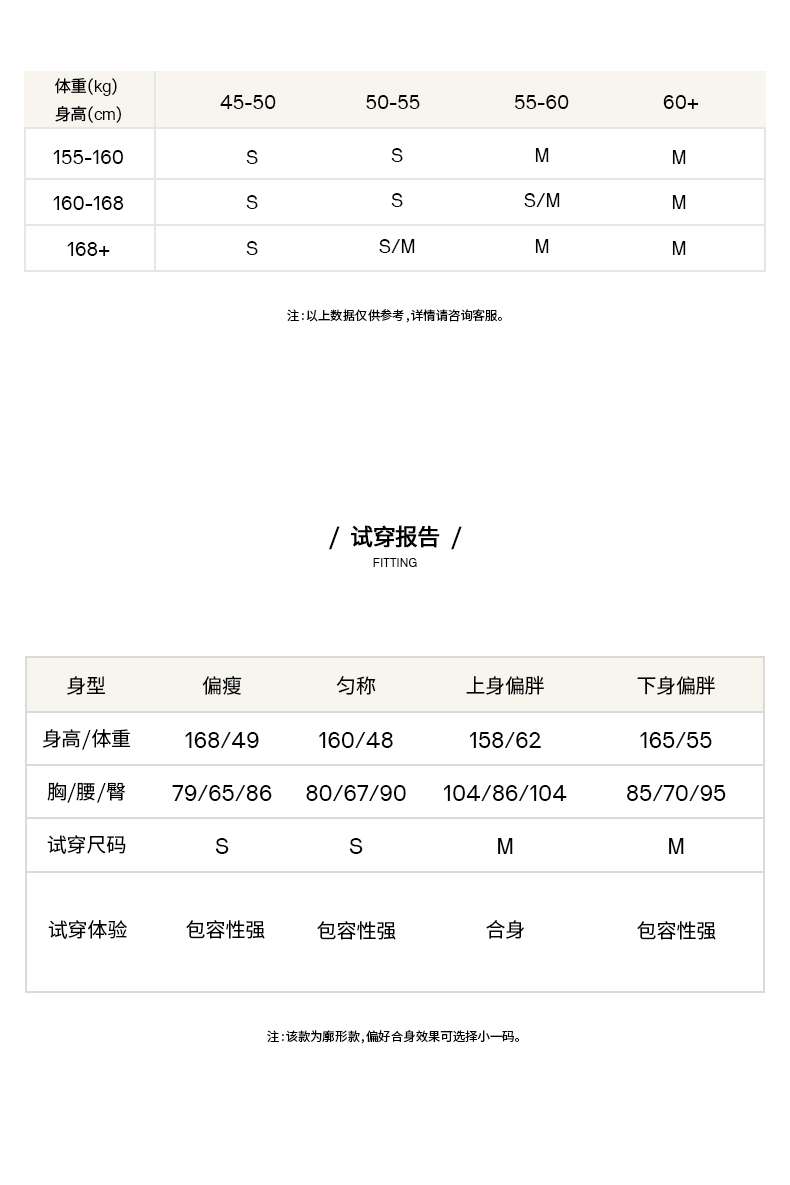 | 体重(kg) 身高(cm) | 45-50 | 50-55 | 55-60 | 60+ |
|---|---|---|---|---|
| 155-160 | S | S | M | M |
| 160-168 | S | S | S/M | M |
| 168+ | S | S/M | M | M |

注:以上数据仅供参考,详情请咨询客服。

/ 试穿报告 /
FITTING

| 身型 | 偏瘦 | 匀称 | 上身偏胖 | 下身偏胖 |
|---|---|---|---|---|
| 身高/体重 | 168/49 | 160/48 | 158/62 | 165/55 |
| 胸/腰/臀 | 79/65/86 | 80/67/90 | 104/86/104 | 85/70/95 |
| 试穿尺码 | S | S | M | M |
| 试穿体验 | 包容性强 | 包容性强 | 合身 | 包容性强 |

注:该款为廓形款,偏好合身效果可选择小一码。